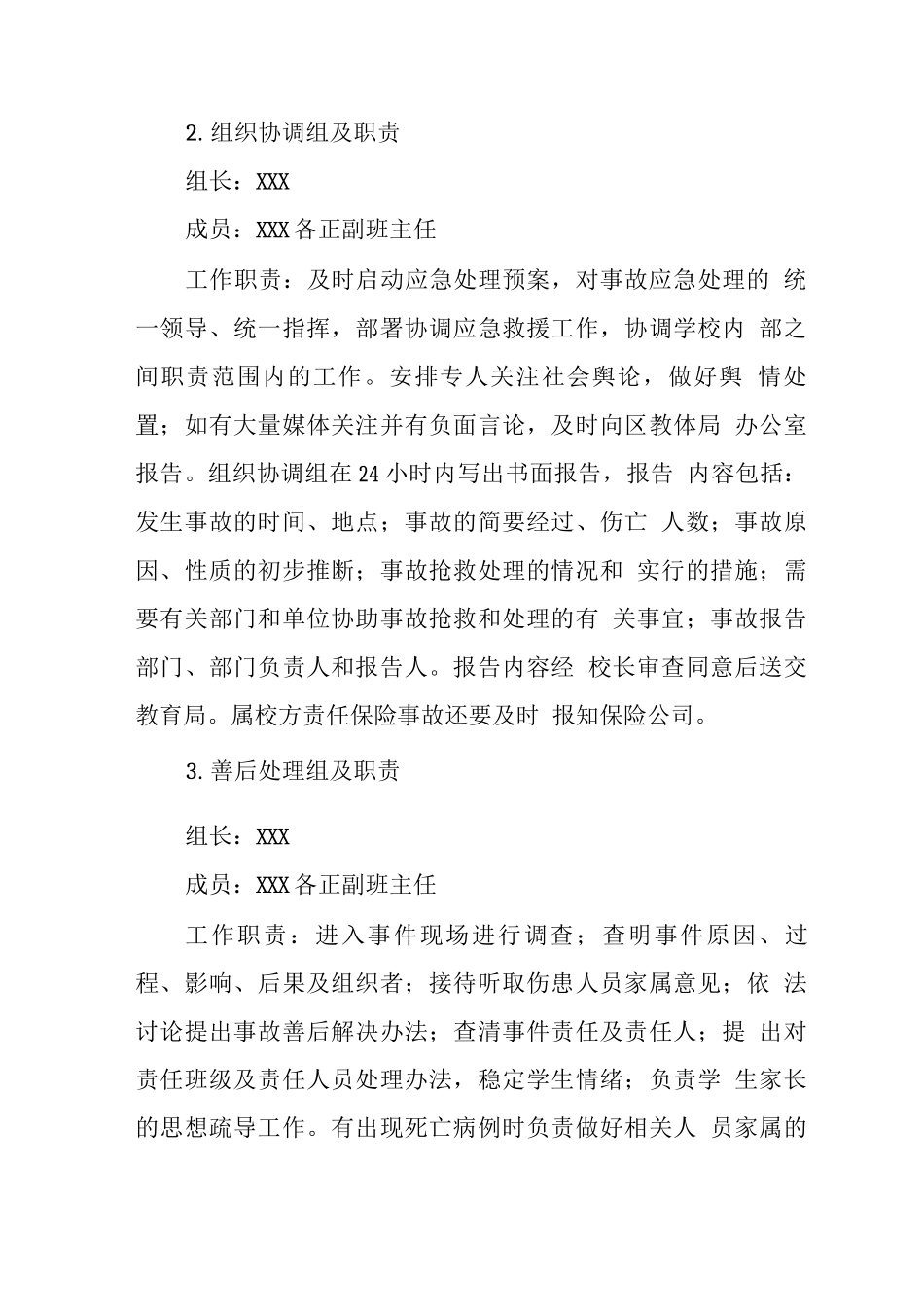 2.组织协调组及职责

组长：XXX

成员：XXX各正副班主任

工作职责：及时启动应急处理预案，对事故应急处理的 统一领导、统一指挥，部署协调应急救援工作，协调学校内 部之间职责范围内的工作。安排专人关注社会舆论，做好舆 情处置；如有大量媒体关注并有负面言论，及时向区教体局 办公室报告。组织协调组在24小时内写出书面报告，报告 内容包括：发生事故的时间、地点；事故的简要经过、伤亡 人数；事故原因、性质的初步推断；事故抢救处理的情况和 实行的措施；需要有关部门和单位协助事故抢救和处理的有 关事宜；事故报告部门、部门负责人和报告人。报告内容经 校长审查同意后送交教育局。属校方责任保险事故还要及时 报知保险公司。

3.善后处理组及职责

组长：XXX

成员：XXX各正副班主任

工作职责：进入事件现场进行调查；查明事件原因、过程、影响、后果及组织者；接待听取伤患人员家属意见；依 法讨论提出事故善后解决办法；查清事件责任及责任人；提 出对责任班级及责任人员处理办法，稳定学生情绪；负责学 生家长的思想疏导工作。有出现死亡病例时负责做好相关人 员家属的